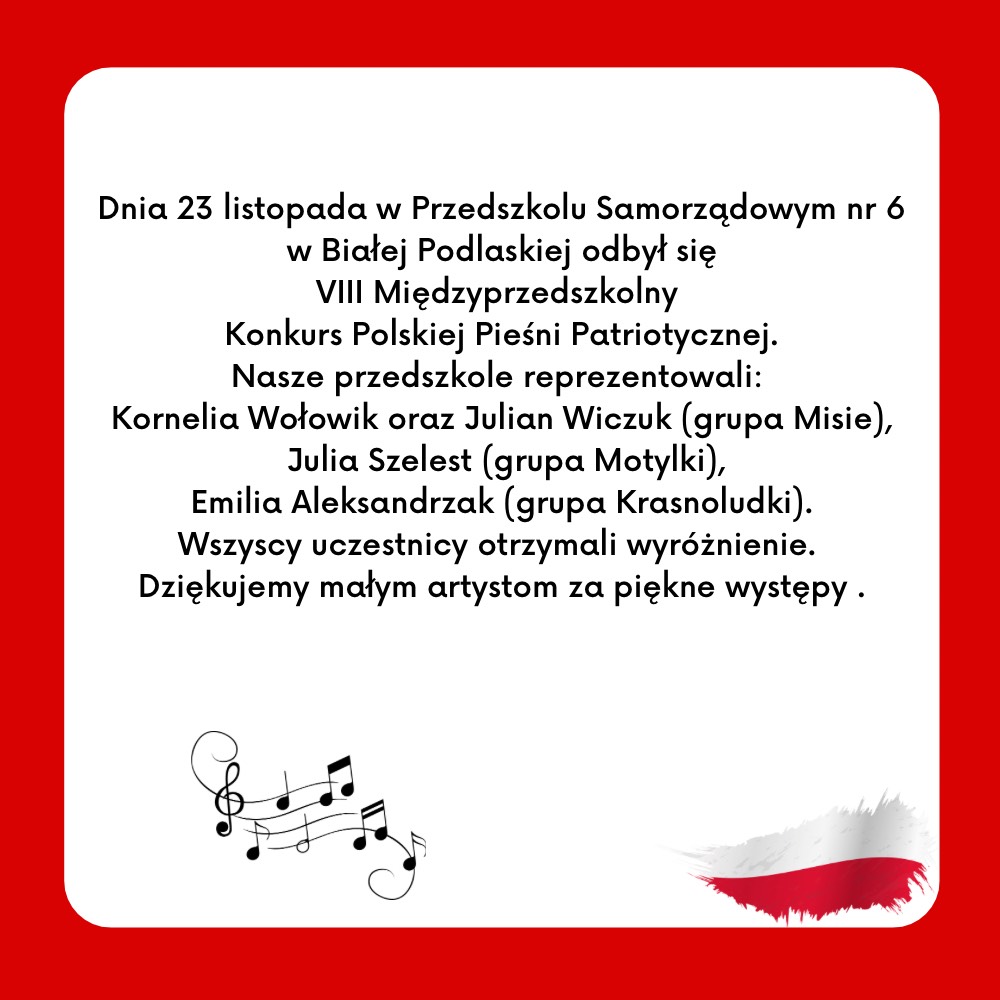 Dnia 23 listopada w Przedszkolu Samorządowym nr 6 w Białej Podlaskiej odbył się VIII Międzyprzedszkolny Konkurs Polskiej Pieśni Patriotycznej. Nasze przedszkole reprezentowali: Kornelia Wołowik oraz Julian Wiczuk (grupa Misie), Julia Szelest (grupa Motylki), Emilia Aleksandrzak (grupa Krasnoludki). Wszyscy uczestnicy otrzymali wyróżnienie. Dziękujemy małym artystom za piękne występy .